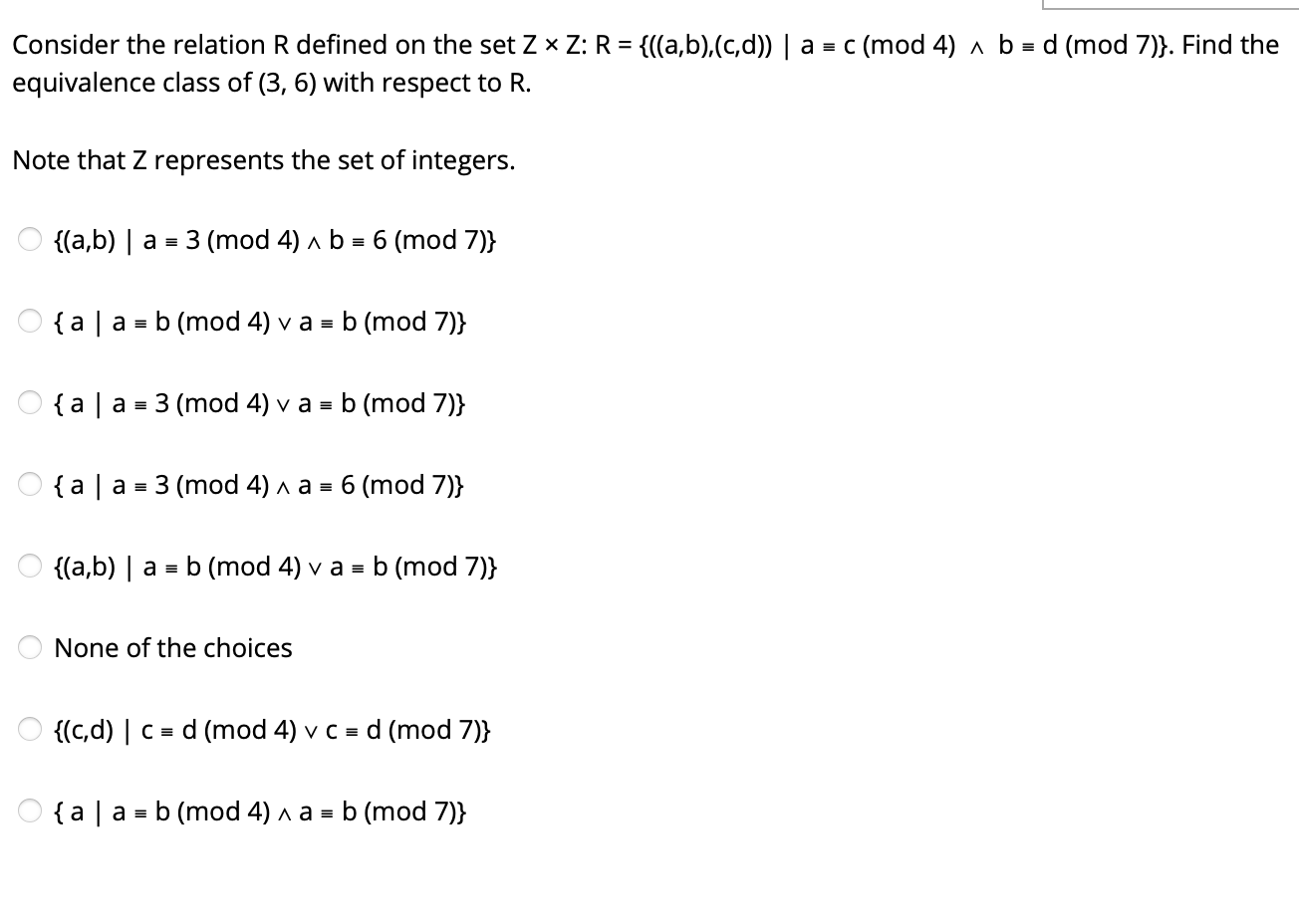 Consider the relation R defined on the set Z × Z: R = {((a,b),(c,d)) | a ≡ c (mod 4) ∧ b ≡ d (mod 7)}. Find the equivalence class of (3, 6) with respect to R.

Note that Z represents the set of integers.

{(a,b) | a ≡ 3 (mod 4) ∧ b ≡ 6 (mod 7)}

{ a | a ≡ b (mod 4) ∨ a ≡ b (mod 7)}

{ a | a ≡ 3 (mod 4) ∨ a ≡ b (mod 7)}

{ a | a ≡ 3 (mod 4) ∧ a ≡ 6 (mod 7)}

{(a,b) | a ≡ b (mod 4) ∨ a ≡ b (mod 7)}

None of the choices

{(c,d) | c ≡ d (mod 4) ∨ c ≡ d (mod 7)}

{ a | a ≡ b (mod 4) ∧ a ≡ b (mod 7)}